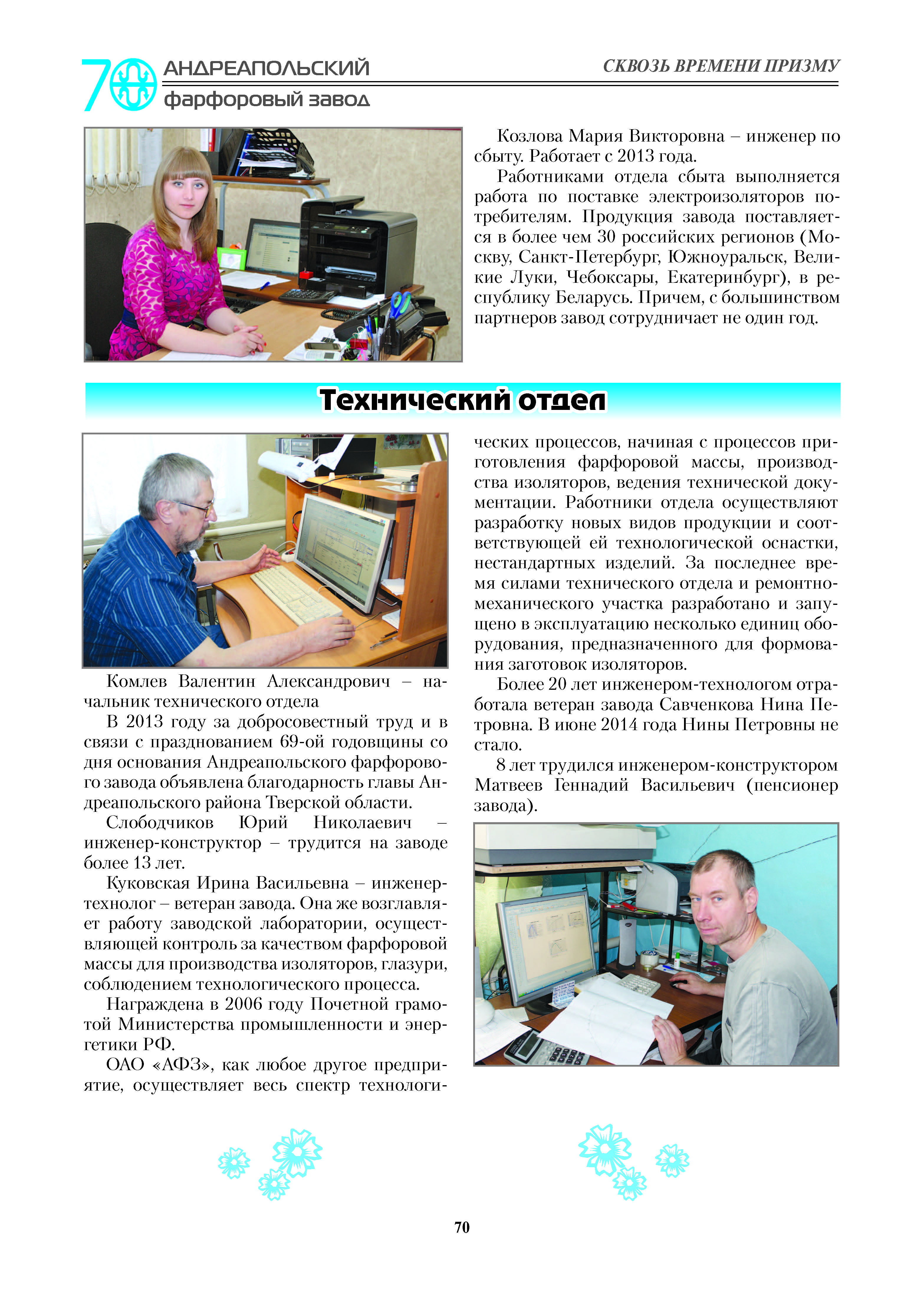 70 АНДРЕАПОЛЬСКИЙ фарфоровый завод

СКВОЗЬ ВРЕМЕНИ ПРИЗМУ

Козлова Мария Викторовна – инженер по сбыту. Работает с 2013 года.

Работниками отдела сбыта выполняется работа по поставке электроизоляторов потребителям. Продукция завода поставляется в более чем 30 российских регионов (Москву, Санкт-Петербург, Южноуральск, Великие Луки, Чебоксары, Екатеринбург), в республику Беларусь. Причем, с большинством партнеров завод сотрудничает не один год.

Технический отдел

Комлев Валентин Александрович – начальник технического отдела

В 2013 году за добросовестный труд и в связи с празднованием 69-ой годовщины со дня основания Андреапольского фарфорового завода объявлена благодарность главы Андреапольского района Тверской области.

Слободчиков Юрий Николаевич – инженер-конструктор – трудится на заводе более 13 лет.

Куковская Ирина Васильевна – инженер-технолог – ветеран завода. Она же возглавляет работу заводской лаборатории, осуществляющей контроль за качеством фарфоровой массы для производства изоляторов, глазури, соблюдением технологического процесса.

Награждена в 2006 году Почетной грамотой Министерства промышленности и энергетики РФ.

ОАО «АФЗ», как любое другое предприятие, осуществляет весь спектр технологических процессов, начиная с процессов приготовления фарфоровой массы, производства изоляторов, ведения технической документации. Работники отдела осуществляют разработку новых видов продукции и соответствующей ей технологической оснастки, нестандартных изделий. За последнее время силами технического отдела и ремонтно-механического участка разработано и запущено в эксплуатацию несколько единиц оборудования, предназначенного для формования заготовок изоляторов.

Более 20 лет инженером-технологом отработала ветеран завода Савченкова Нина Петровна. В июне 2014 года Нины Петровны не стало.

8 лет трудился инженером-конструктором Матвеев Геннадий Васильевич (пенсионер завода).

70